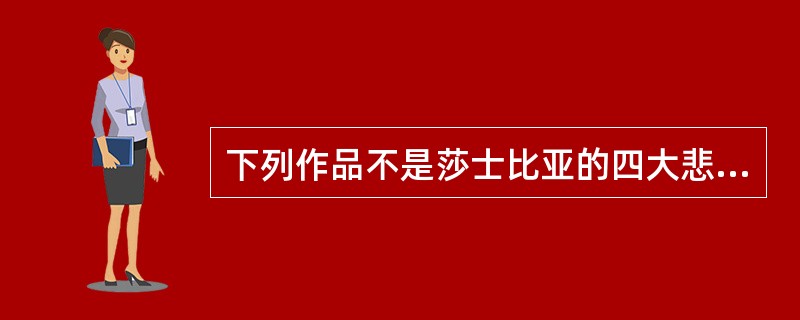 下列作品不是莎士比亚的四大悲...